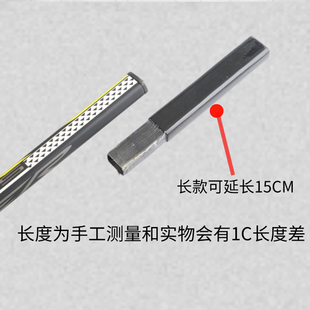 长款可延长15CM

长度为手工测量和实物会有1C长度差